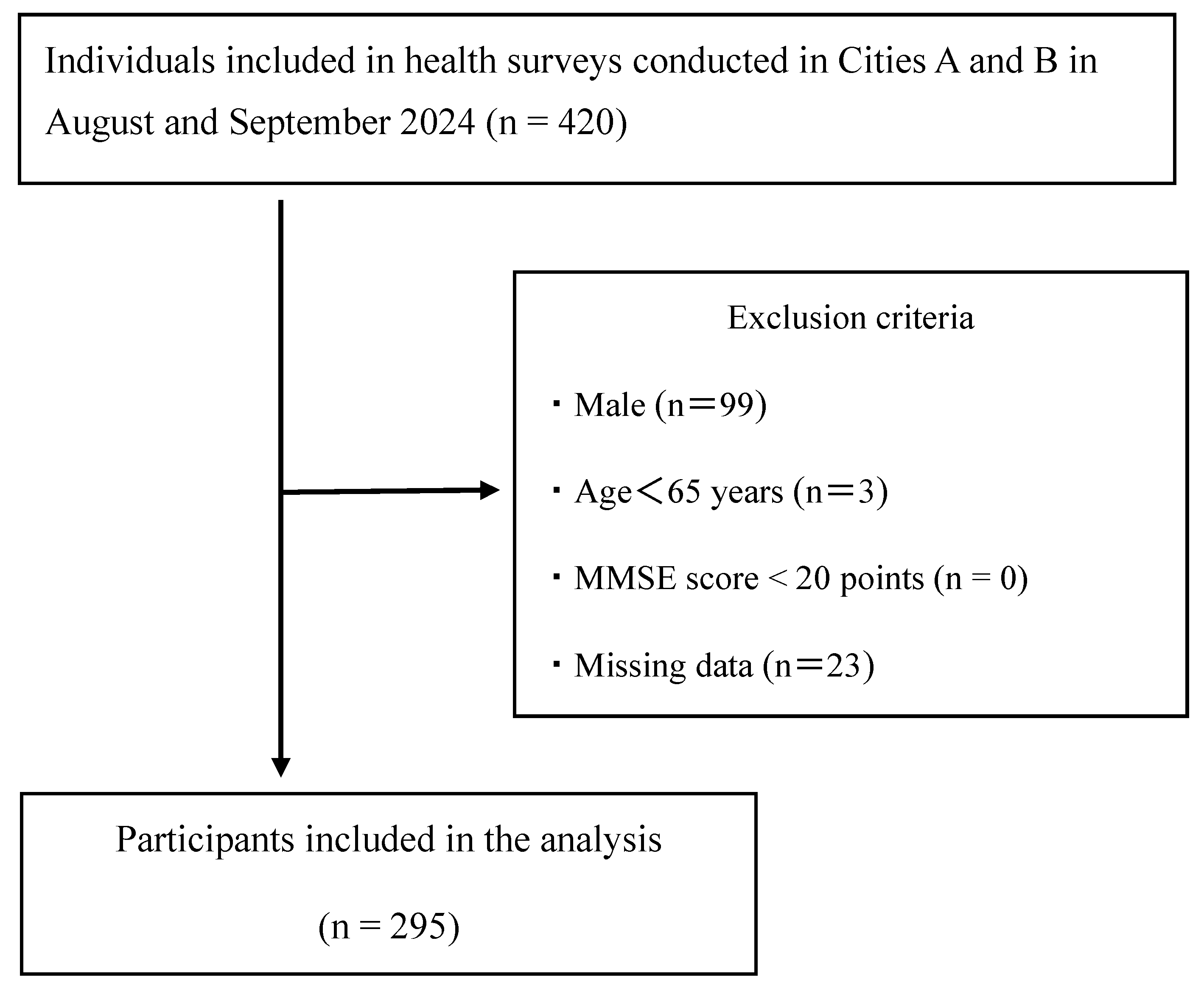 Individuals included in health surveys conducted in Cities A and B in August and September 2024 (n = 420)

Exclusion criteria

・Male (n＝99)

・Age＜65 years (n＝3)

・MMSE score < 20 points (n = 0)

・Missing data (n＝23)

Participants included in the analysis

(n = 295)